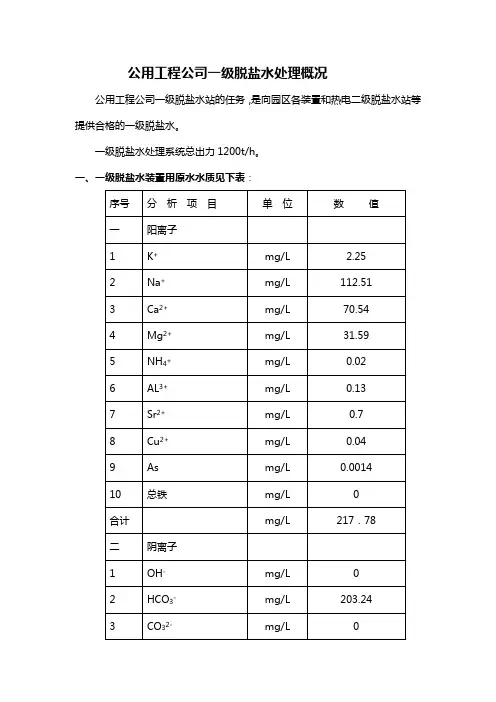 公用工程公司一级脱盐水处理概况

公用工程公司一级脱盐水站的任务，是向园区各装置和热电二级脱盐水站等提供合格的一级脱盐水。

一级脱盐水处理系统总出力 1200t/h。

一、一级脱盐水装置用原水水质见下表：

| 序号 | 分 析 项 目 | 单 位 | 数 值 |
|---|---|---|---|
| 一 | 阳离子 | | |
| 1 | $K^+$ | mg/L | 2.25 |
| 2 | $Na^+$ | mg/L | 112.51 |
| 3 | $Ca^{2+}$ | mg/L | 70.54 |
| 4 | $Mg^{2+}$ | mg/L | 31.59 |
| 5 | $NH_4^+$ | mg/L | 0.02 |
| 6 | $AL^{3+}$ | mg/L | 0.13 |
| 7 | $Sr^{2+}$ | mg/L | 0.7 |
| 8 | $Cu^{2+}$ | mg/L | 0.04 |
| 9 | As | mg/L | 0.0014 |
| 10 | 总铁 | mg/L | 0 |
| 合计 | | mg/L | 217．78 |
| 二 | 阴离子 | | |
| 1 | $OH^-$ | mg/L | 0 |
| 2 | $HCO_3^-$ | mg/L | 203.24 |
| 3 | $CO_3^{2-}$ | mg/L | 0 |